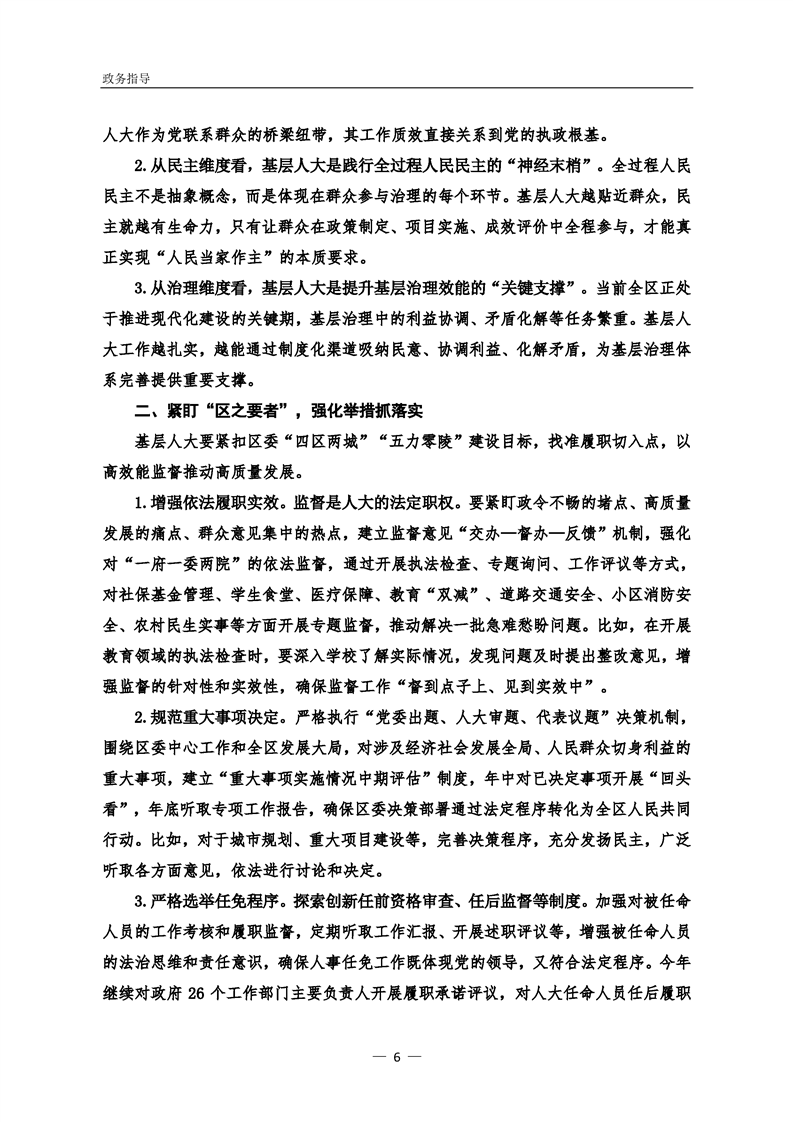 政务指导

人大作为党联系群众的桥梁纽带，其工作质效直接关系到党的执政根基。

2.从民主维度看，基层人大是践行全过程人民民主的“神经末梢”。全过程人民民主不是抽象概念，而是体现在群众参与治理的每个环节。基层人大越贴近群众，民主就越有生命力，只有让群众在政策制定、项目实施、成效评价中全程参与，才能真正实现“人民当家作主”的本质要求。

3.从治理维度看，基层人大是提升基层治理效能的“关键支撑”。当前全区正处于推进现代化建设的关键期，基层治理中的利益协调、矛盾化解等任务繁重。基层人大工作越扎实，越能通过制度化渠道吸纳民意、协调利益、化解矛盾，为基层治理体系完善提供重要支撑。

二、紧盯“区之要者”，强化举措抓落实

基层人大要紧扣区委“四区两城”“五力零陵”建设目标，找准履职切入点，以高效能监督推动高质量发展。

1.增强依法履职实效。监督是人大的法定职权。要紧盯政令不畅的堵点、高质量发展的痛点、群众意见集中的热点，建立监督意见“交办—督办—反馈”机制，强化对“一府一委两院”的依法监督，通过开展执法检查、专题询问、工作评议等方式，对社保基金管理、学生食堂、医疗保障、教育“双减”、道路交通安全、小区消防安全、农村民生实事等方面开展专题监督，推动解决一批急难愁盼问题。比如，在开展教育领域的执法检查时，要深入学校了解实际情况，发现问题及时提出整改意见，增强监督的针对性和实效性，确保监督工作“督到点子上、见到实效中”。

2.规范重大事项决定。严格执行“党委出题、人大审题、代表议题”决策机制，围绕区委中心工作和全区发展大局，对涉及经济社会发展全局、人民群众切身利益的重大事项，建立“重大事项实施情况中期评估”制度，年中对已决定事项开展“回头看”，年底听取专项工作报告，确保区委决策部署通过法定程序转化为全区人民共同行动。比如，对于城市规划、重大项目建设等，完善决策程序，充分发扬民主，广泛听取各方面意见，依法进行讨论和决定。

3.严格选举任免程序。探索创新任前资格审查、任后监督等制度。加强对被任命人员的工作考核和履职监督，定期听取工作汇报、开展述职评议等，增强被任命人员的法治思维和责任意识，确保人事任免工作既体现党的领导，又符合法定程序。今年继续对政府 26 个工作部门主要负责人开展履职承诺评议，对人大任命人员任后履职

— 6 —